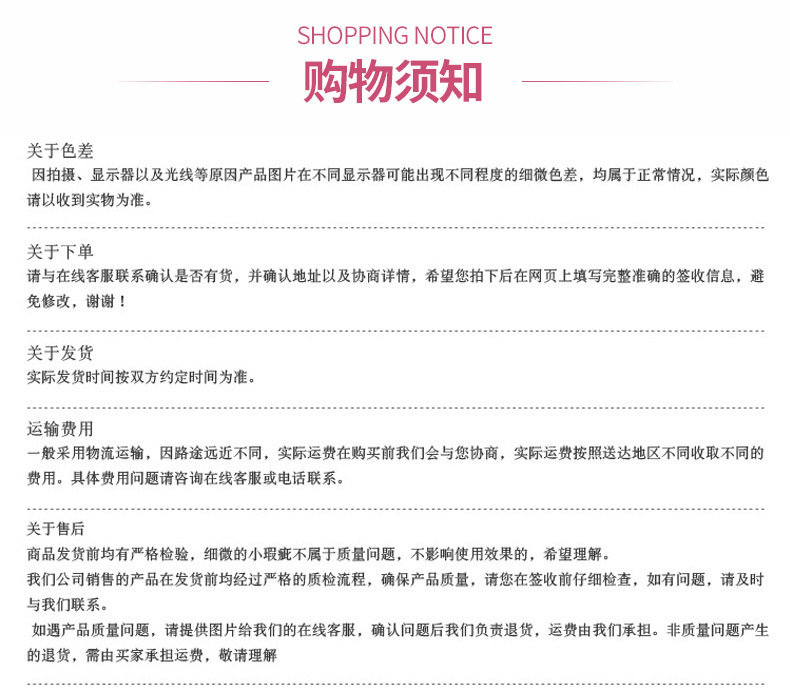 SHOPPING NOTICE
购物须知

关于色差
因拍摄、显示器以及光线等原因产品图片在不同显示器可能出现不同程度的细微色差，均属于正常情况，实际颜色请以收到实物为准。

关于下单
请与在线客服联系确认是否有货，并确认地址以及协商详情，希望您拍下后在网页上填写完整准确的签收信息，避免修改，谢谢！

关于发货
实际发货时间按双方约定时间为准。

运输费用
一般采用物流运输，因路途远近不同，实际运费在购买前我们会与您协商，实际运费按照送达地区不同收取不同的费用。具体费用问题请咨询在线客服或电话联系。

关于售后
商品发货前均有严格检验，细微的小瑕疵不属于质量问题，不影响使用效果的，希望理解。
我们公司销售的产品在发货前均经过严格的质检流程，确保产品质量，请您在签收前仔细检查，如有问题，请及时与我们联系。
如遇产品质量问题，请提供图片给我们的在线客服，确认问题后我们负责退货，运费由我们承担。非质量问题产生的退货，需由买家承担运费，敬请理解